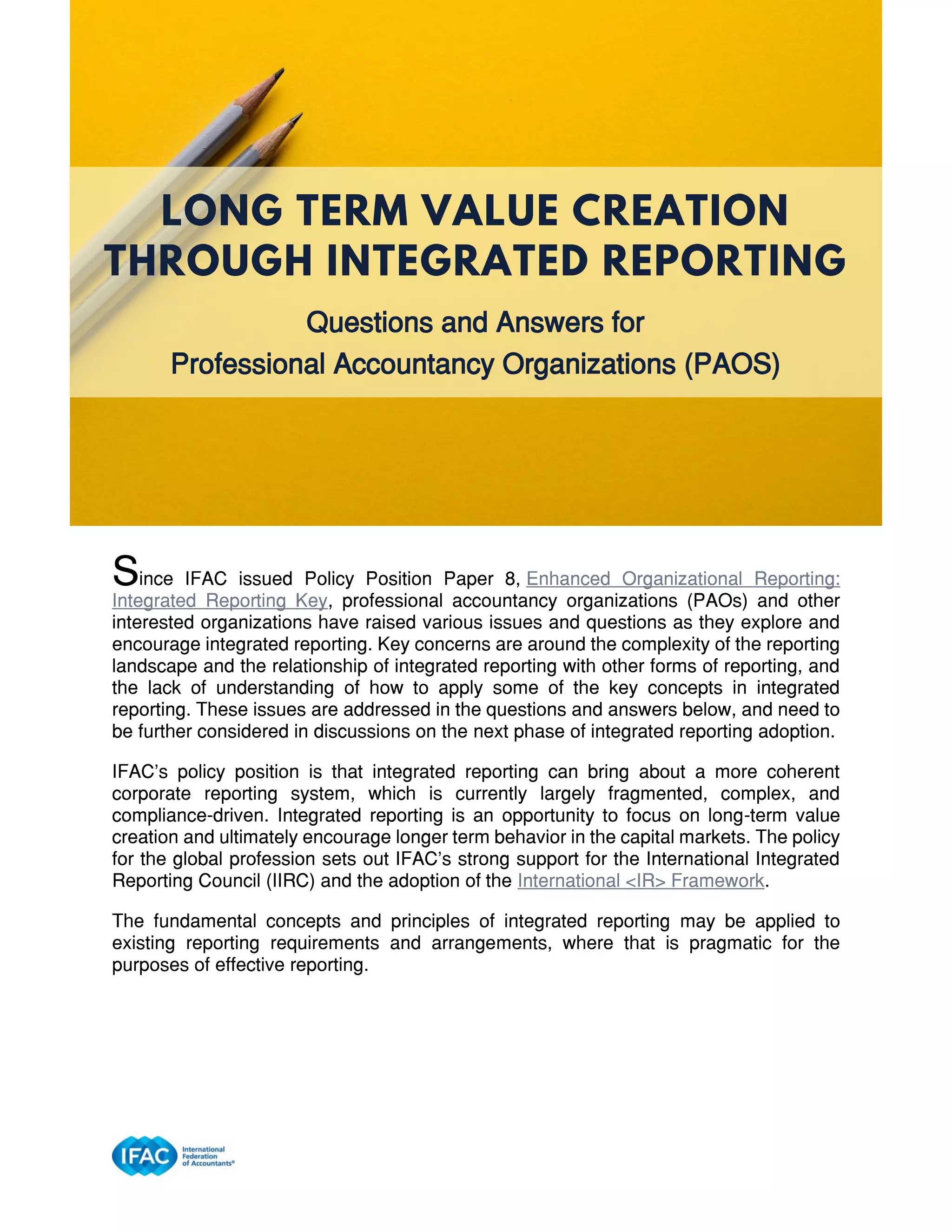 LONG TERM VALUE CREATION THROUGH INTEGRATED REPORTING

Questions and Answers for Professional Accountancy Organizations (PAOS)

Since IFAC issued Policy Position Paper 8, Enhanced Organizational Reporting: Integrated Reporting Key, professional accountancy organizations (PAOs) and other interested organizations have raised various issues and questions as they explore and encourage integrated reporting. Key concerns are around the complexity of the reporting landscape and the relationship of integrated reporting with other forms of reporting, and the lack of understanding of how to apply some of the key concepts in integrated reporting. These issues are addressed in the questions and answers below, and need to be further considered in discussions on the next phase of integrated reporting adoption.

IFAC's policy position is that integrated reporting can bring about a more coherent corporate reporting system, which is currently largely fragmented, complex, and compliance-driven. Integrated reporting is an opportunity to focus on long-term value creation and ultimately encourage longer term behavior in the capital markets. The policy for the global profession sets out IFAC's strong support for the International Integrated Reporting Council (IIRC) and the adoption of the International <IR> Framework.

The fundamental concepts and principles of integrated reporting may be applied to existing reporting requirements and arrangements, where that is pragmatic for the purposes of effective reporting.

IFAC International Federation of Accountants®